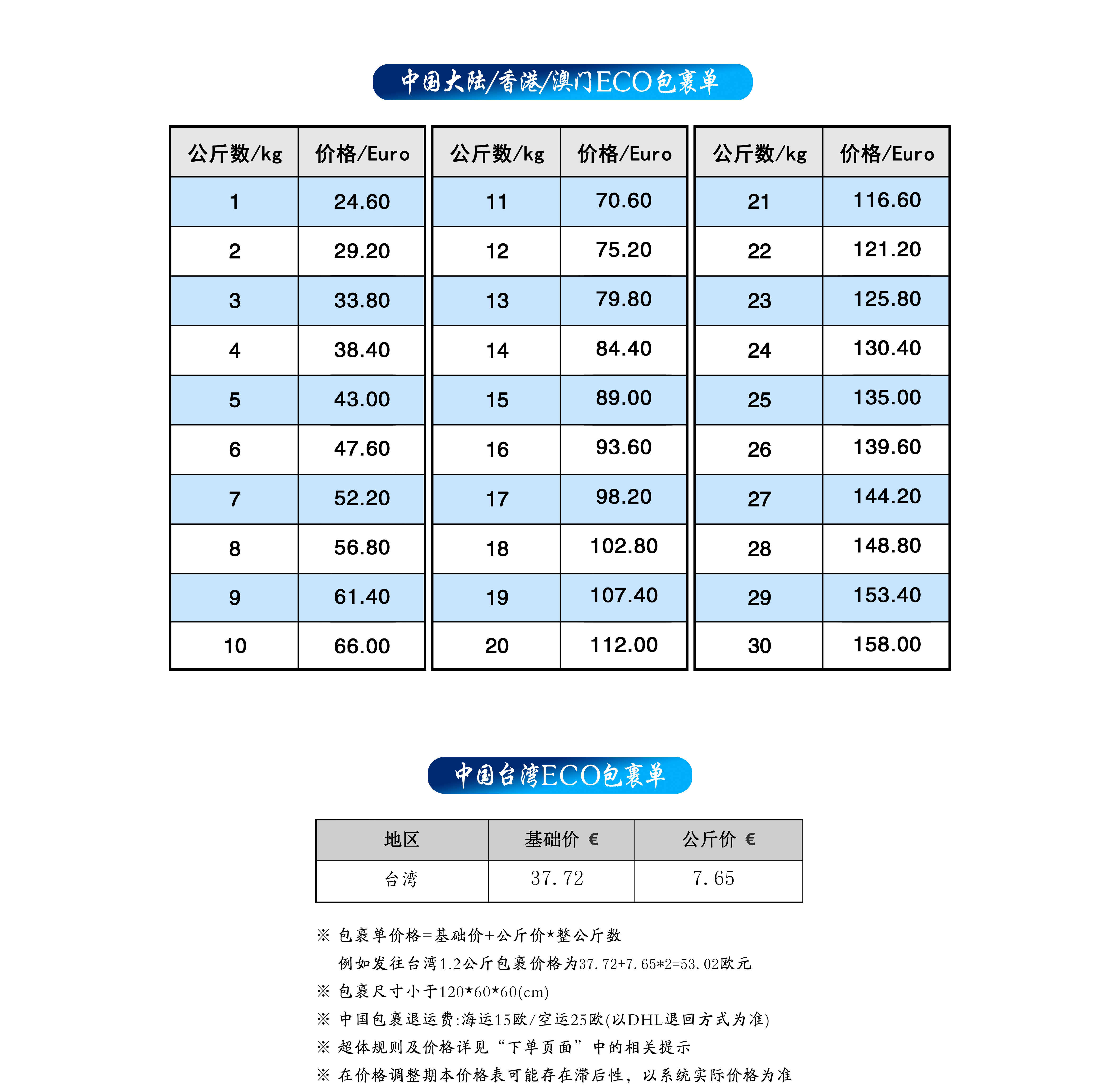 中国大陆/香港/澳门ECO包裹单

| 公斤数/kg | 价格/Euro |
|---|---|
| 1 | 24.60 |
| 2 | 29.20 |
| 3 | 33.80 |
| 4 | 38.40 |
| 5 | 43.00 |
| 6 | 47.60 |
| 7 | 52.20 |
| 8 | 56.80 |
| 9 | 61.40 |
| 10 | 66.00 |

| 公斤数/kg | 价格/Euro |
|---|---|
| 11 | 70.60 |
| 12 | 75.20 |
| 13 | 79.80 |
| 14 | 84.40 |
| 15 | 89.00 |
| 16 | 93.60 |
| 17 | 98.20 |
| 18 | 102.80 |
| 19 | 107.40 |
| 20 | 112.00 |

| 公斤数/kg | 价格/Euro |
|---|---|
| 21 | 116.60 |
| 22 | 121.20 |
| 23 | 125.80 |
| 24 | 130.40 |
| 25 | 135.00 |
| 26 | 139.60 |
| 27 | 144.20 |
| 28 | 148.80 |
| 29 | 153.40 |
| 30 | 158.00 |

中国台湾ECO包裹单

| 地区 | 基础价 € | 公斤价 € |
|---|---|---|
| 台湾 | 37.72 | 7.65 |

※ 包裹单价格=基础价+公斤价*整公斤数

例如发往台湾1.2公斤包裹价格为37.72+7.65*2=53.02欧元

※ 包裹尺寸小于120*60*60(cm)

※ 中国包裹退运费:海运15欧/空运25欧(以DHL退回方式为准)

※ 超体规则及价格详见“下单页面”中的相关提示

※ 在价格调整期本价格表可能存在滞后性，以系统实际价格为准